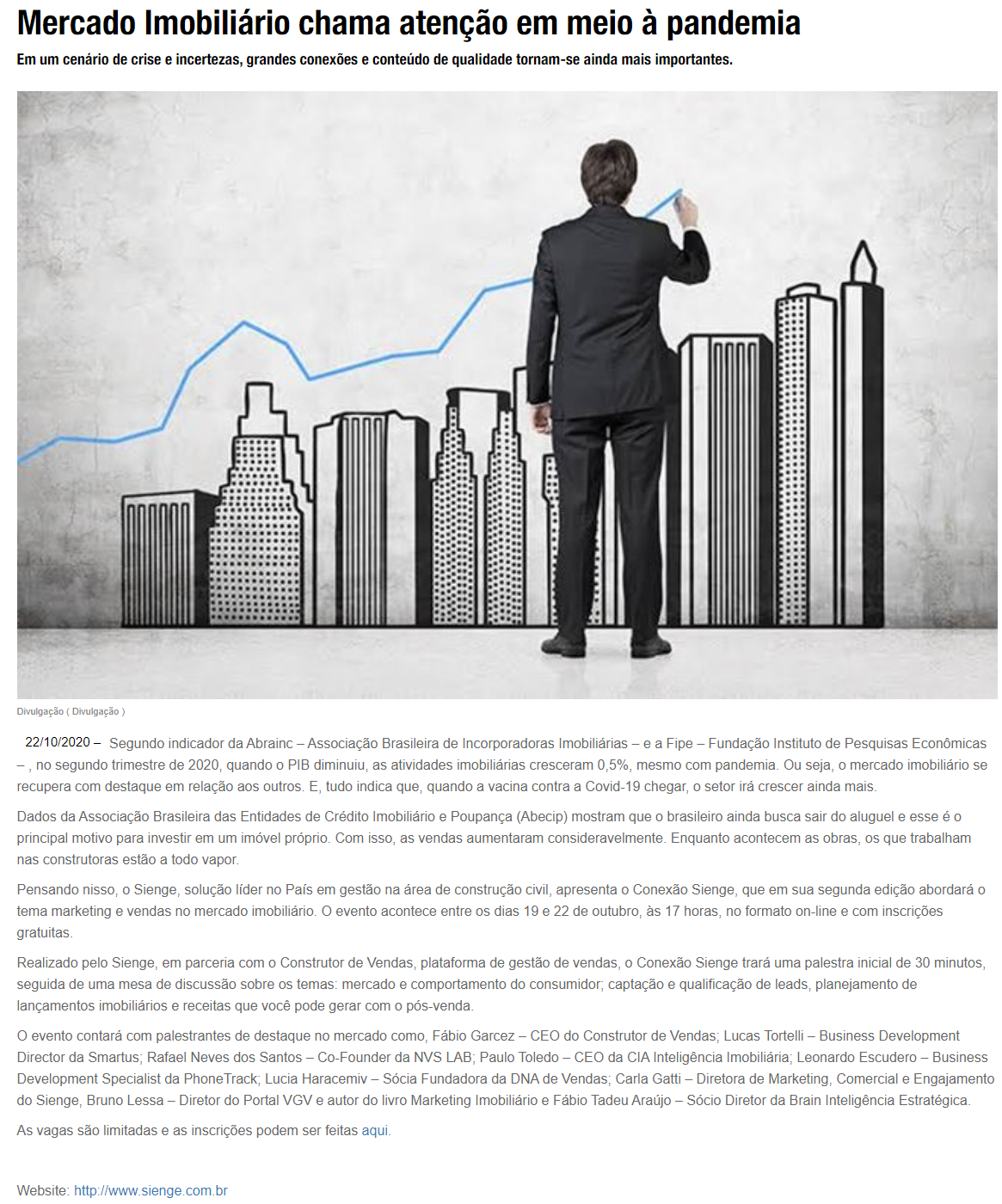 Mercado Imobiliário chama atenção em meio à pandemia

Em um cenário de crise e incertezas, grandes conexões e conteúdo de qualidade tornam-se ainda mais importantes.

Divulgação ( Divulgação )

22/10/2020 – Segundo indicador da Abrainc – Associação Brasileira de Incorporadoras Imobiliárias – e a Fipe – Fundação Instituto de Pesquisas Econômicas – , no segundo trimestre de 2020, quando o PIB diminuiu, as atividades imobiliárias cresceram 0,5%, mesmo com pandemia. Ou seja, o mercado imobiliário se recupera com destaque em relação aos outros. E, tudo indica que, quando a vacina contra a Covid-19 chegar, o setor irá crescer ainda mais.

Dados da Associação Brasileira das Entidades de Crédito Imobiliário e Poupança (Abecip) mostram que o brasileiro ainda busca sair do aluguel e esse é o principal motivo para investir em um imóvel próprio. Com isso, as vendas aumentaram consideravelmente. Enquanto acontecem as obras, os que trabalham nas construtoras estão a todo vapor.

Pensando nisso, o Sienge, solução líder no País em gestão na área de construção civil, apresenta o Conexão Sienge, que em sua segunda edição abordará o tema marketing e vendas no mercado imobiliário. O evento acontece entre os dias 19 e 22 de outubro, às 17 horas, no formato on-line e com inscrições gratuitas.

Realizado pelo Sienge, em parceria com o Construtor de Vendas, plataforma de gestão de vendas, o Conexão Sienge trará uma palestra inicial de 30 minutos, seguida de uma mesa de discussão sobre os temas: mercado e comportamento do consumidor; captação e qualificação de leads, planejamento de lançamentos imobiliários e receitas que você pode gerar com o pós-venda.

O evento contará com palestrantes de destaque no mercado como, Fábio Garcez – CEO do Construtor de Vendas; Lucas Tortelli – Business Development Director da Smartus; Rafael Neves dos Santos – Co-Founder da NVS LAB; Paulo Toledo – CEO da CIA Inteligência Imobiliária; Leonardo Escudero – Business Development Specialist da PhoneTrack; Lucia Haracemiv – Sócia Fundadora da DNA de Vendas; Carla Gatti – Diretora de Marketing, Comercial e Engajamento do Sienge, Bruno Lessa – Diretor do Portal VGV e autor do livro Marketing Imobiliário e Fábio Tadeu Araújo – Sócio Diretor da Brain Inteligência Estratégica.

As vagas são limitadas e as inscrições podem ser feitas aqui.

Website: http://www.sienge.com.br